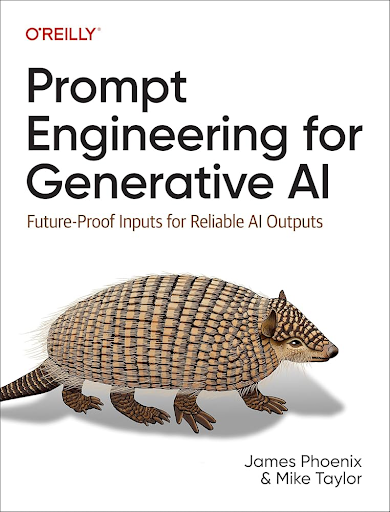 O'REILLY®

Prompt Engineering for Generative AI

Future-Proof Inputs for Reliable AI Outputs

James Phoenix & Mike Taylor